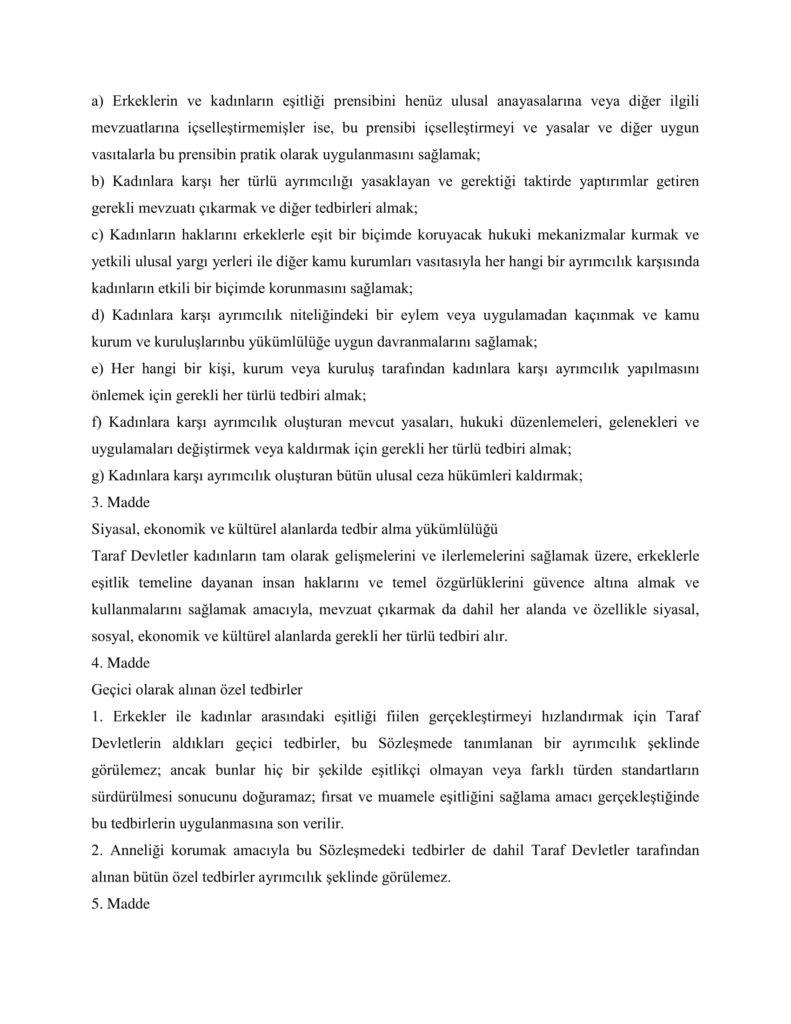 a) Erkeklerin ve kadınların eşitliği prensibini henüz ulusal anayasalarına veya diğer ilgili mevzuatlarına içselleştirmemişler ise, bu prensibi içselleştirmeyi ve yasalar ve diğer uygun vasıtalarla bu prensibin pratik olarak uygulanmasını sağlamak;
b) Kadınlara karşı her türlü ayrımcılığı yasaklayan ve gerektiği taktirde yaptırımlar getiren gerekli mevzuatı çıkarmak ve diğer tedbirleri almak;
c) Kadınların haklarını erkeklerle eşit bir biçimde koruyacak hukuki mekanizmalar kurmak ve yetkili ulusal yargı yerleri ile diğer kamu kurumları vasıtasıyla her hangi bir ayrımcılık karşısında kadınların etkili bir biçimde korunmasını sağlamak;
d) Kadınlara karşı ayrımcılık niteliğindeki bir eylem veya uygulamadan kaçınmak ve kamu kurum ve kuruluşlarınbu yükümlülüğe uygun davranmalarını sağlamak;
e) Her hangi bir kişi, kurum veya kuruluş tarafından kadınlara karşı ayrımcılık yapılmasını önlemek için gerekli her türlü tedbiri almak;
f) Kadınlara karşı ayrımcılık oluşturan mevcut yasaları, hukuki düzenlemeleri, gelenekleri ve uygulamaları değiştirmek veya kaldırmak için gerekli her türlü tedbiri almak;
g) Kadınlara karşı ayrımcılık oluşturan bütün ulusal ceza hükümleri kaldırmak;
3. Madde
Siyasal, ekonomik ve kültürel alanlarda tedbir alma yükümlülüğü
Taraf Devletler kadınların tam olarak gelişmelerini ve ilerlemelerini sağlamak üzere, erkeklerle eşitlik temeline dayanan insan haklarını ve temel özgürlüklerini güvence altına almak ve kullanmalarını sağlamak amacıyla, mevzuat çıkarmak da dahil her alanda ve özellikle siyasal, sosyal, ekonomik ve kültürel alanlarda gerekli her türlü tedbiri alır.
4. Madde
Geçici olarak alınan özel tedbirler
1. Erkekler ile kadınlar arasındaki eşitliği fiilen gerçekleştirmeyi hızlandırmak için Taraf Devletlerin aldıkları geçici tedbirler, bu Sözleşmede tanımlanan bir ayrımcılık şeklinde görülemez; ancak bunlar hiç bir şekilde eşitlikçi olmayan veya farklı türden standartların sürdürülmesi sonucunu doğuramaz; fırsat ve muamele eşitliğini sağlama amacı gerçekleştiğinde bu tedbirlerin uygulanmasına son verilir.
2. Anneliği korumak amacıyla bu Sözleşmedeki tedbirler de dahil Taraf Devletler tarafından alınan bütün özel tedbirler ayrımcılık şeklinde görülemez.
5. Madde